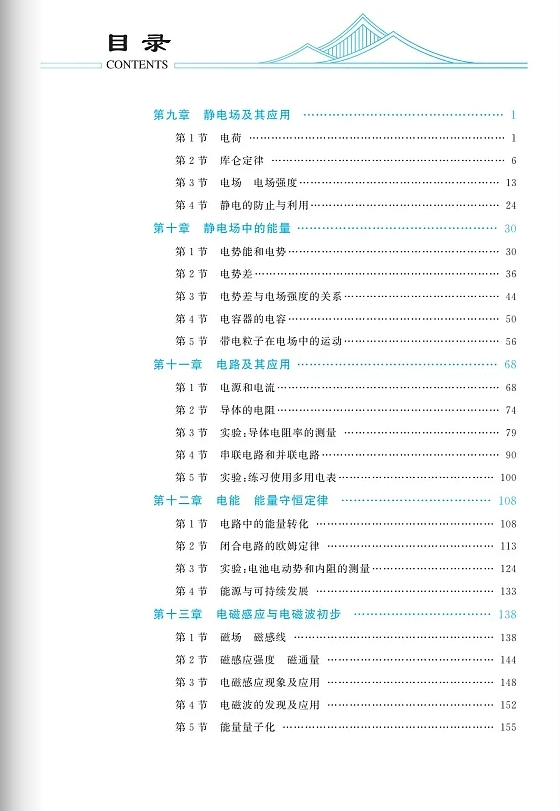 目录
CONTENTS

第九章 静电场及其应用 …… 1
第 1 节 电荷 …… 1
第 2 节 库仑定律 …… 6
第 3 节 电场 电场强度 …… 13
第 4 节 静电的防止与利用 …… 24
第十章 静电场中的能量 …… 30
第 1 节 电势能和电势 …… 30
第 2 节 电势差 …… 36
第 3 节 电势差与电场强度的关系 …… 44
第 4 节 电容器的电容 …… 50
第 5 节 带电粒子在电场中的运动 …… 56
第十一章 电路及其应用 …… 68
第 1 节 电源和电流 …… 68
第 2 节 导体的电阻 …… 74
第 3 节 实验:导体电阻率的测量 …… 79
第 4 节 串联电路和并联电路 …… 90
第 5 节 实验:练习使用多用电表 …… 100
第十二章 电能 能量守恒定律 …… 108
第 1 节 电路中的能量转化 …… 108
第 2 节 闭合电路的欧姆定律 …… 113
第 3 节 实验:电池电动势和内阻的测量 …… 124
第 4 节 能源与可持续发展 …… 133
第十三章 电磁感应与电磁波初步 …… 138
第 1 节 磁场 磁感线 …… 138
第 2 节 磁感应强度 磁通量 …… 144
第 3 节 电磁感应现象及应用 …… 148
第 4 节 电磁波的发现及应用 …… 152
第 5 节 能量量子化 …… 155